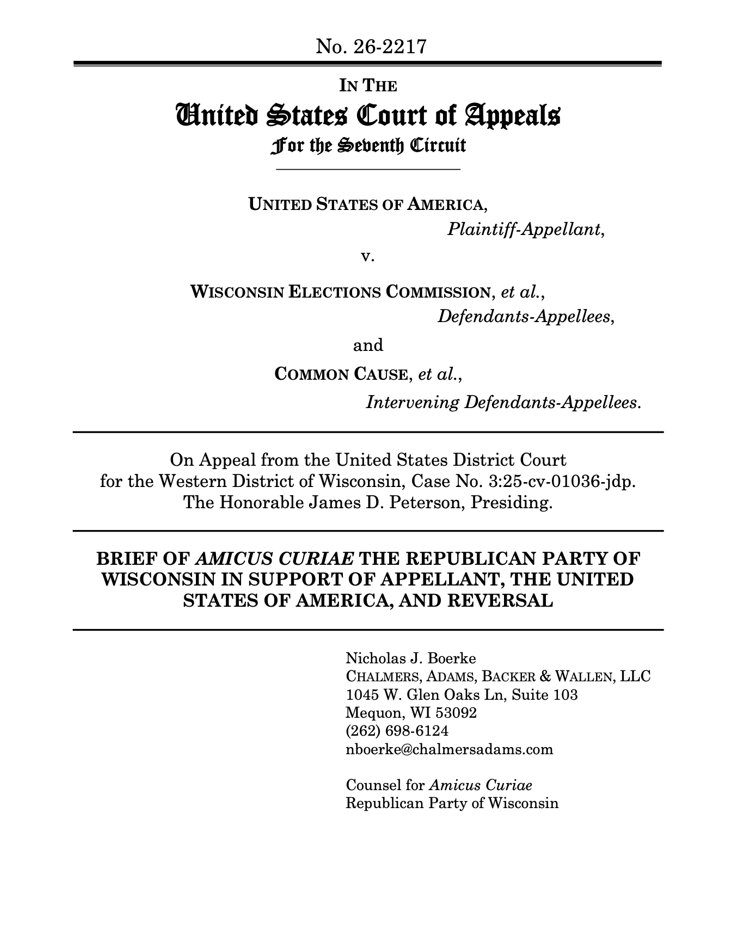 No. 26-2217

IN THE
United States Court of Appeals
For the Seventh Circuit

UNITED STATES OF AMERICA,
Plaintiff-Appellant,

v.

WISCONSIN ELECTIONS COMMISSION, et al.,
Defendants-Appellees,

and

COMMON CAUSE, et al.,
Intervening Defendants-Appellees.

On Appeal from the United States District Court for the Western District of Wisconsin, Case No. 3:25-cv-01036-jdp. The Honorable James D. Peterson, Presiding.

BRIEF OF AMICUS CURIAE THE REPUBLICAN PARTY OF WISCONSIN IN SUPPORT OF APPELLANT, THE UNITED STATES OF AMERICA, AND REVERSAL

Nicholas J. Boerke
CHALMERS, ADAMS, BACKER & WALLEN, LLC
1045 W. Glen Oaks Ln, Suite 103
Mequon, WI 53092
(262) 698-6124
nboerke@chalmersadams.com

Counsel for Amicus Curiae
Republican Party of Wisconsin